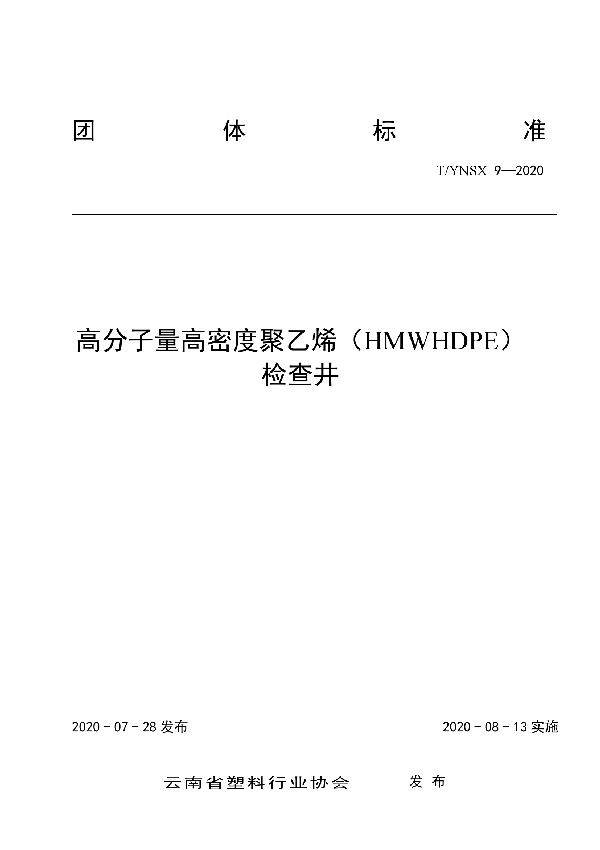 团 体 标 准

T/YNSX 9—2020

高分子量高密度聚乙烯（HMWHDPE）检查井

2020 - 07 - 28 发布

2020 - 08 - 13 实施

云南省塑料行业协会 发 布